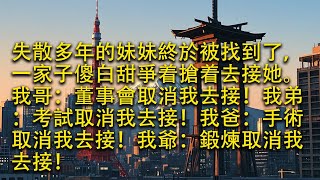 失散多年的妹妹終於被找到了，一家子傻白甜爭着搶着去接她。我哥：董事會取消我去接！我弟：考試取消我去接！我爸：手術取消我去接！我爺：鍛煉取消我去接！